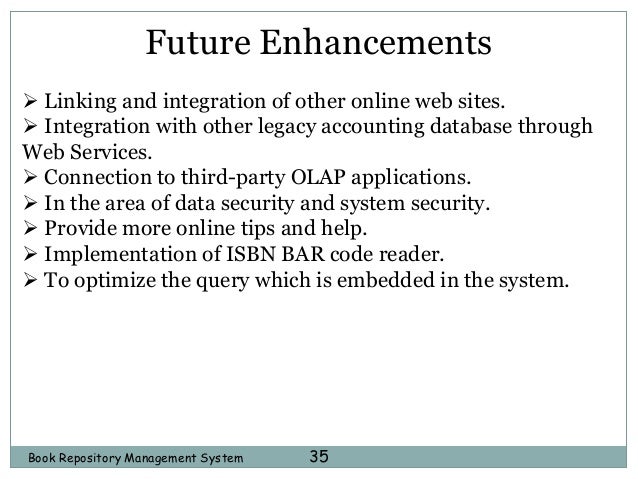 Future Enhancements

➢ Linking and integration of other online web sites.
➢ Integration with other legacy accounting database through Web Services.
➢ Connection to third-party OLAP applications.
➢ In the area of data security and system security.
➢ Provide more online tips and help.
➢ Implementation of ISBN BAR code reader.
➢ To optimize the query which is embedded in the system.

Book Repository Management System 35